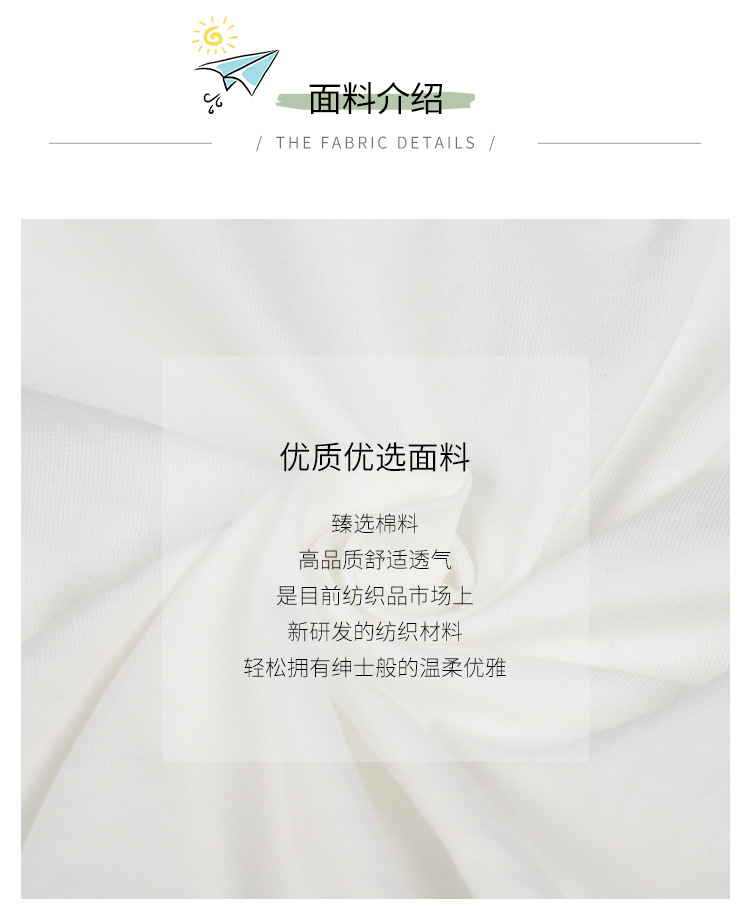 面料介绍

/ THE FABRIC DETAILS /

优质优选面料

臻选棉料
高品质舒适透气
是目前纺织品市场上
新研发的纺织材料
轻松拥有绅士般的温柔优雅